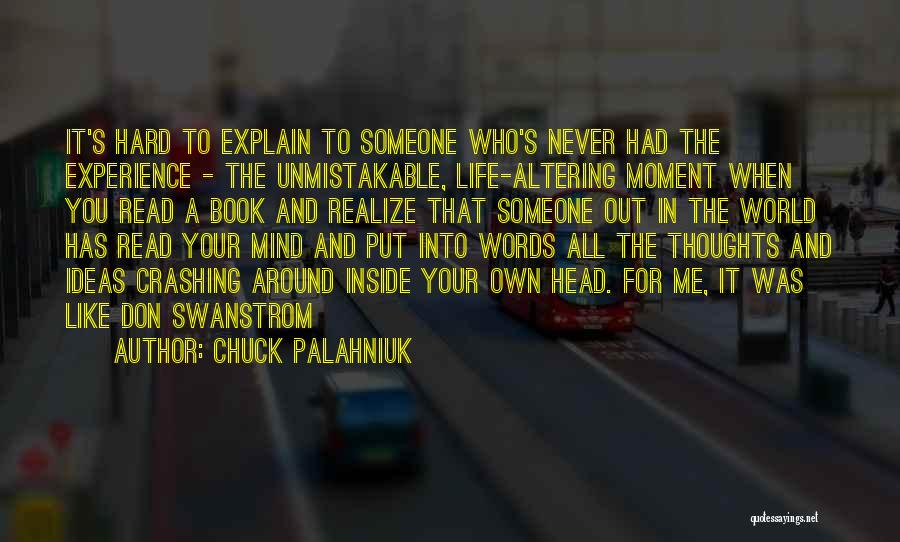 IT'S HARD TO EXPLAIN TO SOMEONE WHO'S NEVER HAD THE EXPERIENCE - THE UNMISTAKABLE, LIFE-ALTERING MOMENT WHEN YOU READ A BOOK AND REALIZE THAT SOMEONE OUT IN THE WORLD HAS READ YOUR MIND AND PUT INTO WORDS ALL THE THOUGHTS AND IDEAS CRASHING AROUND INSIDE YOUR OWN HEAD. FOR ME, IT WAS LIKE DON SWANSTROM

AUTHOR: CHUCK PALAHNIUK

quotessayings.net